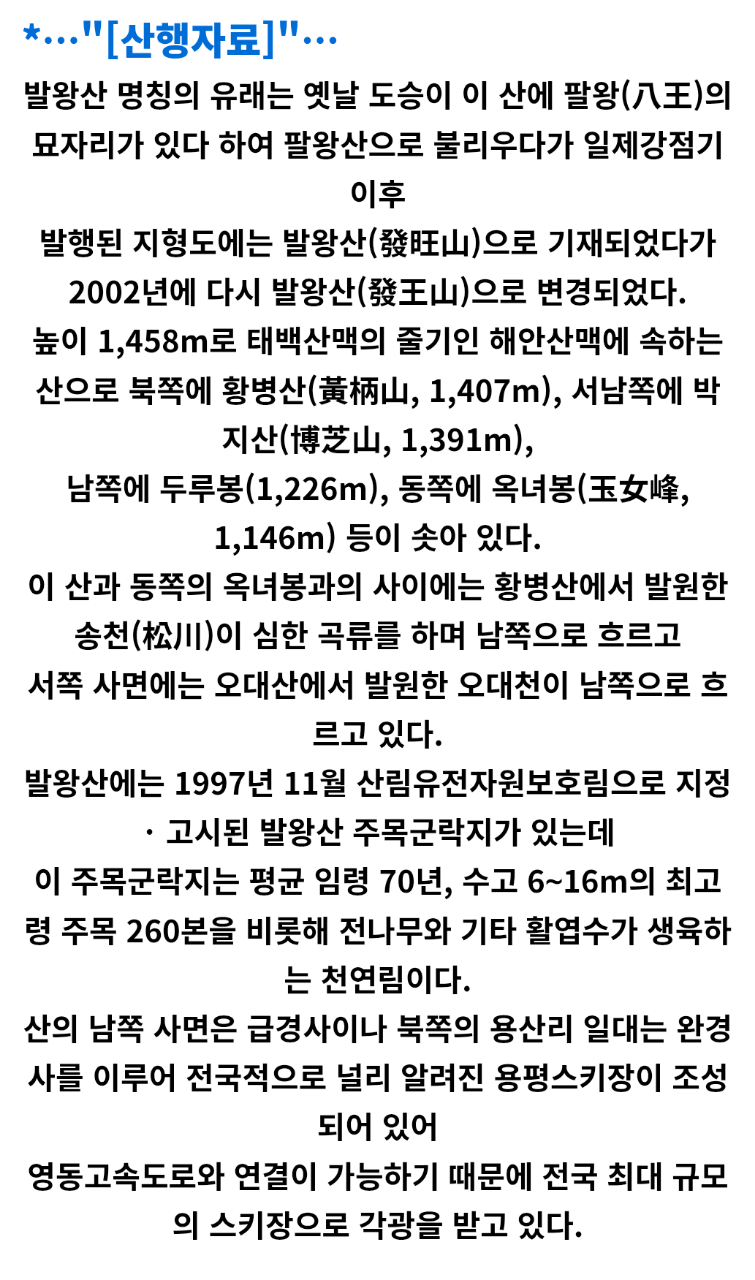 *..."[산행자료]"...

발왕산 명칭의 유래는 옛날 도승이 이 산에 팔왕(八王)의 묘자리가 있다 하여 팔왕산으로 불리우다가 일제강점기 이후
발행된 지형도에는 발왕산(發旺山)으로 기재되었다가 2002년에 다시 발왕산(發王山)으로 변경되었다.
높이 1,458m로 태백산맥의 줄기인 해안산맥에 속하는 산으로 북쪽에 황병산(黃柄山, 1,407m), 서남쪽에 박지산(博芝山, 1,391m),
남쪽에 두루봉(1,226m), 동쪽에 옥녀봉(玉女峰, 1,146m) 등이 솟아 있다.
이 산과 동쪽의 옥녀봉과의 사이에는 황병산에서 발원한 송천(松川)이 심한 곡류를 하며 남쪽으로 흐르고
서쪽 사면에는 오대산에서 발원한 오대천이 남쪽으로 흐르고 있다.
발왕산에는 1997년 11월 산림유전자원보호림으로 지정 · 고시된 발왕산 주목군락지가 있는데
이 주목군락지는 평균 임령 70년, 수고 6~16m의 최고령 주목 260본을 비롯해 전나무와 기타 활엽수가 생육하는 천연림이다.
산의 남쪽 사면은 급경사이나 북쪽의 용산리 일대는 완경사를 이루어 전국적으로 널리 알려진 용평스키장이 조성되어 있어
영동고속도로와 연결이 가능하기 때문에 전국 최대 규모의 스키장으로 각광을 받고 있다.